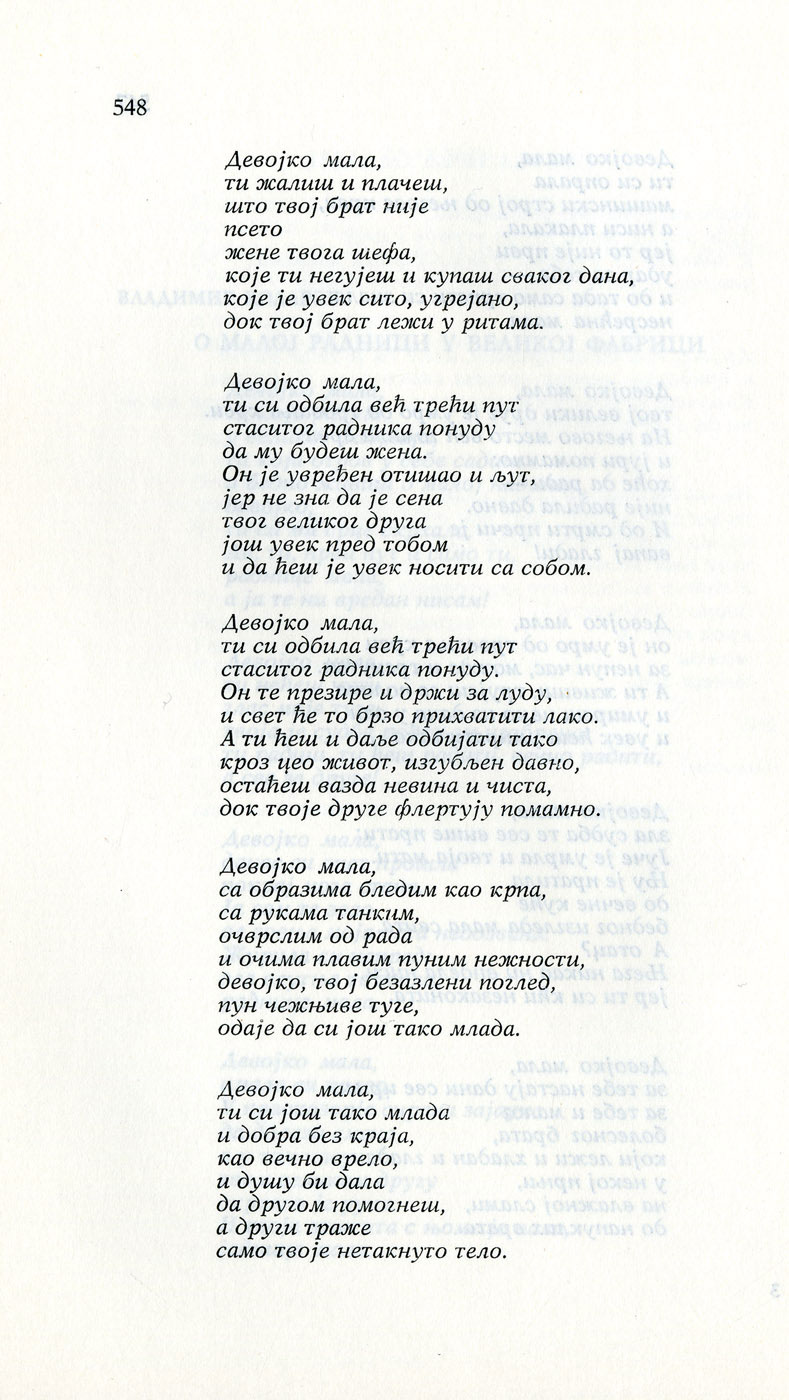 548

Девојко мала,
ти жалиш и плачеш,
што твој брат није
псето
жене твога шефа,
које ти негујеш и купаш сваког дана,
које је увек сито, угрејано,
док твој брат лежи у ритама.

Девојко мала,
ти си одбила већ трећи пут
стаситог радника понуду
да му будеш жена.
Он је увређен отишао и љут,
јер не зна да је сена
твог великог друга
још увек пред тобом
и да ћеш је увек носити са собом.

Девојко мала,
ти си одбила већ трећи пут
стаситог радника понуду.
Он те презире и држи за луду,
и свет ће то брзо прихватити лако.
А ти ћеш и даље одбијати тако
кроз цео живот, изгубљен давно,
остаћеш вазда невина и чиста,
док твоје друге флертују помамно.

Девојко мала,
са образима бледим као крпа,
са рукама танким,
очврслим од рада
и очима плавим пуним нежности,
девојко, твој безазлени поглед,
пун чежњиве туге,
одаје да си још тако млада.

Девојко мала,
ти си још тако млада
и добра без краја,
као вечно врело,
и душу би дала
да другом помогнеш,
а други траже
само твоје нетакнуто тело.